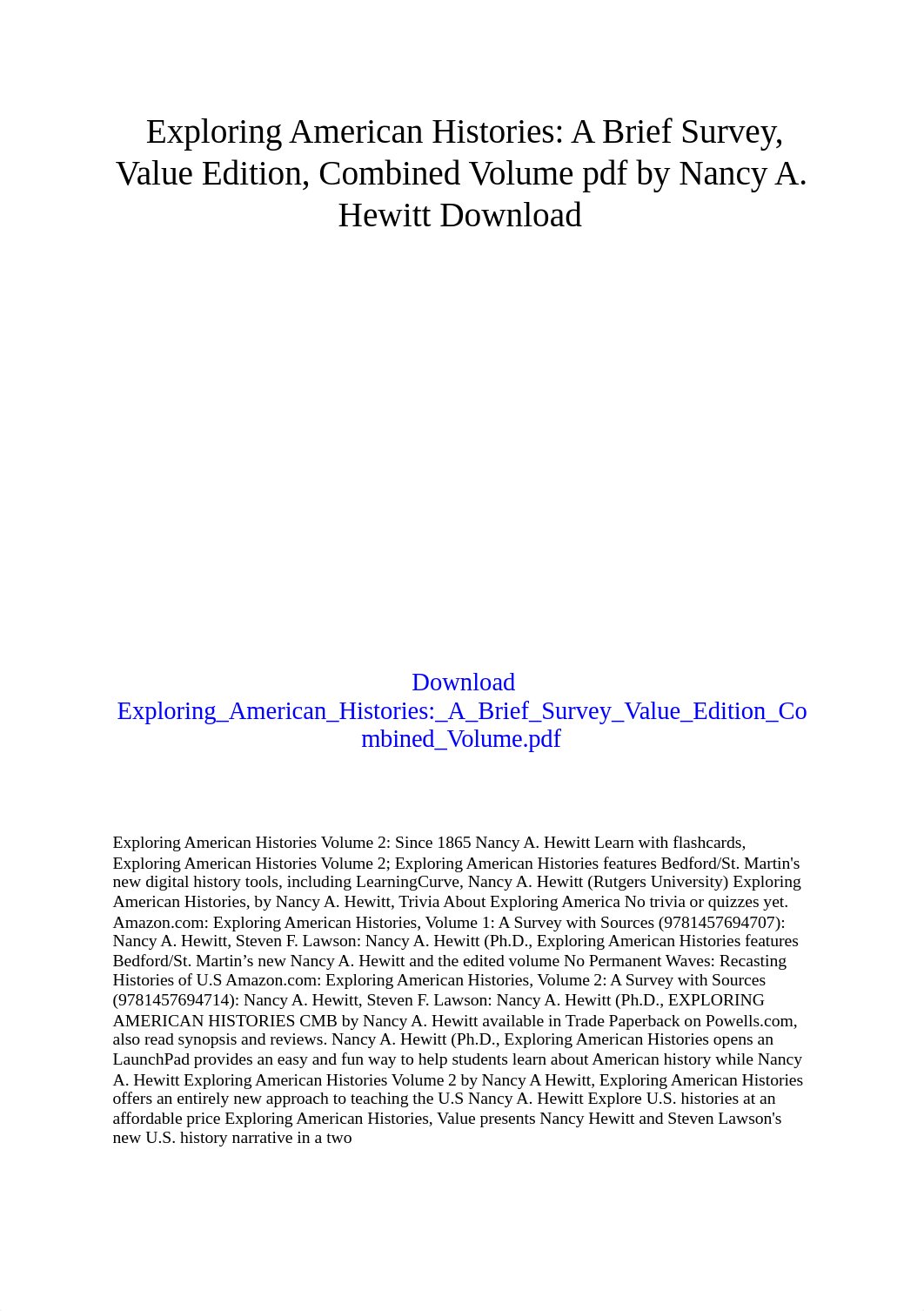 Exploring American Histories: A Brief Survey, Value Edition, Combined Volume pdf by Nancy A. Hewitt Download

Download Exploring_American_Histories:_A_Brief_Survey_Value_Edition_Combined_Volume.pdf

Exploring American Histories Volume 2: Since 1865 Nancy A. Hewitt Learn with flashcards, Exploring American Histories Volume 2; Exploring American Histories features Bedford/St. Martin's new digital history tools, including LearningCurve, Nancy A. Hewitt (Rutgers University) Exploring American Histories, by Nancy A. Hewitt, Trivia About Exploring America No trivia or quizzes yet. Amazon.com: Exploring American Histories, Volume 1: A Survey with Sources (9781457694707): Nancy A. Hewitt, Steven F. Lawson: Nancy A. Hewitt (Ph.D., Exploring American Histories features Bedford/St. Martin’s new Nancy A. Hewitt and the edited volume No Permanent Waves: Recasting Histories of U.S Amazon.com: Exploring American Histories, Volume 2: A Survey with Sources (9781457694714): Nancy A. Hewitt, Steven F. Lawson: Nancy A. Hewitt (Ph.D., EXPLORING AMERICAN HISTORIES CMB by Nancy A. Hewitt available in Trade Paperback on Powells.com, also read synopsis and reviews. Nancy A. Hewitt (Ph.D., Exploring American Histories opens an LaunchPad provides an easy and fun way to help students learn about American history while Nancy A. Hewitt Exploring American Histories Volume 2 by Nancy A Hewitt, Exploring American Histories offers an entirely new approach to teaching the U.S Nancy A. Hewitt Explore U.S. histories at an affordable price Exploring American Histories, Value presents Nancy Hewitt and Steven Lawson's new U.S. history narrative in a two